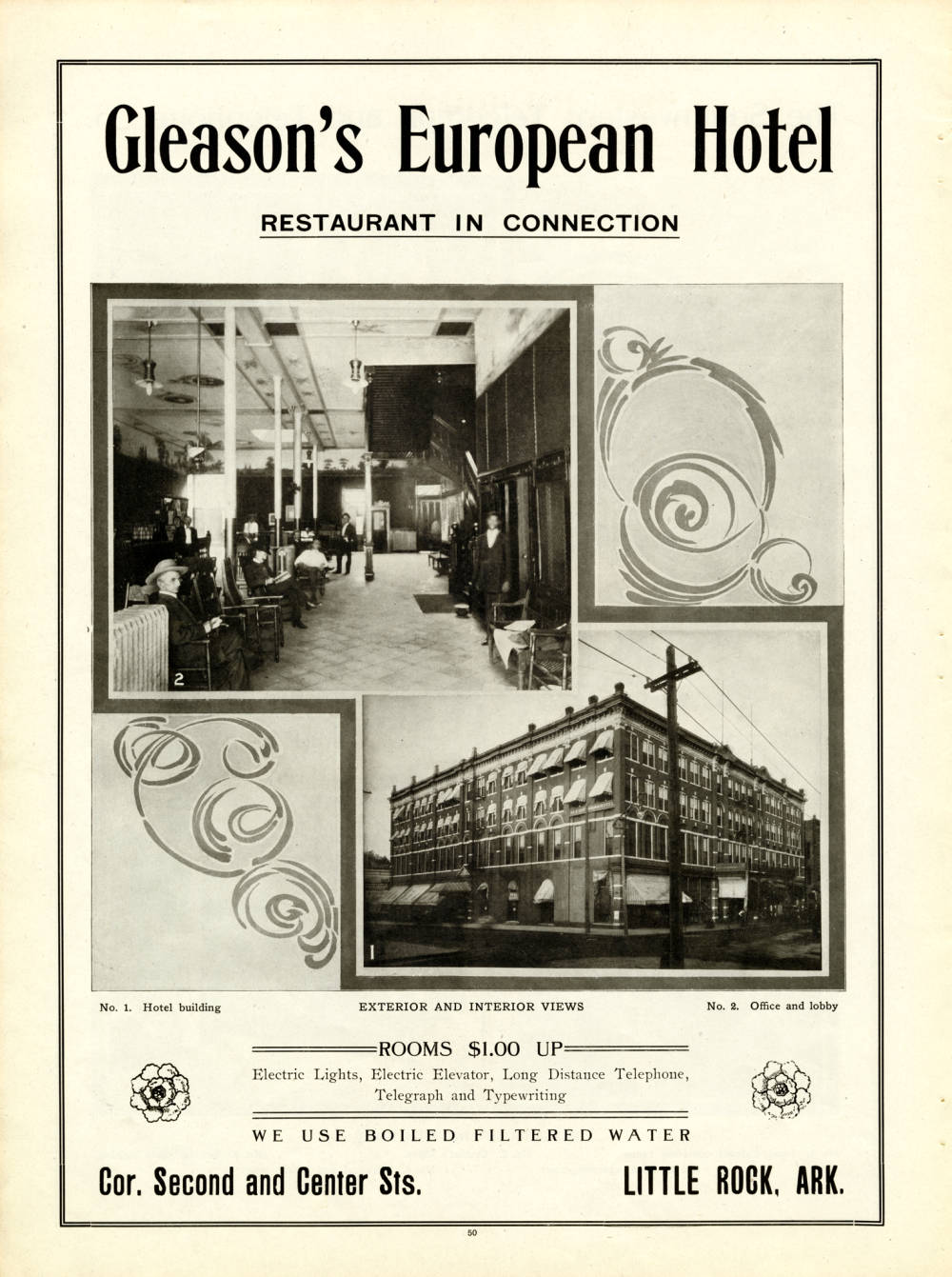 Gleason's European Hotel

RESTAURANT IN CONNECTION

2

1

No. 1. Hotel building

EXTERIOR AND INTERIOR VIEWS

No. 2. Office and lobby

ROOMS $1.00 UP

Electric Lights, Electric Elevator, Long Distance Telephone, Telegraph and Typewriting

WE USE BOILED FILTERED WATER

Cor. Second and Center Sts.

LITTLE ROCK, ARK.

50